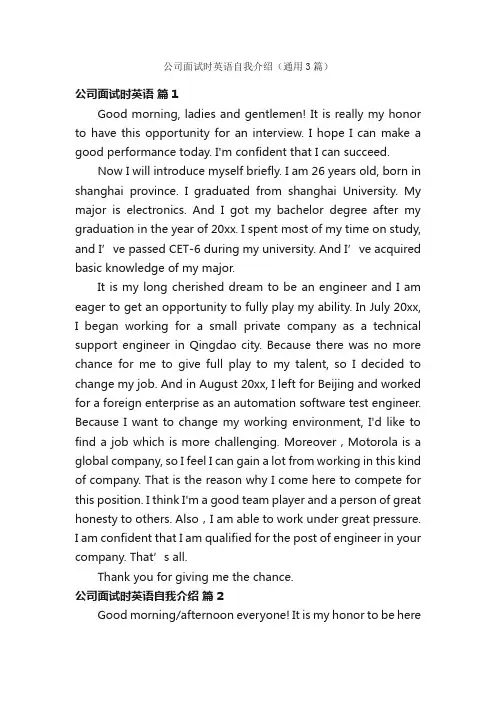 公司面试时英语自我介绍（通用3篇）

公司面试时英语 篇1

Good morning, ladies and gentlemen! It is really my honor to have this opportunity for an interview. I hope I can make a good performance today. I'm confident that I can succeed.

Now I will introduce myself briefly. I am 26 years old, born in shanghai province. I graduated from shanghai University. My major is electronics. And I got my bachelor degree after my graduation in the year of 20xx. I spent most of my time on study, and I’ve passed CET-6 during my university. And I’ve acquired basic knowledge of my major.

It is my long cherished dream to be an engineer and I am eager to get an opportunity to fully play my ability. In July 20xx, I began working for a small private company as a technical support engineer in Qingdao city. Because there was no more chance for me to give full play to my talent, so I decided to change my job. And in August 20xx, I left for Beijing and worked for a foreign enterprise as an automation software test engineer. Because I want to change my working environment, I'd like to find a job which is more challenging. Moreover，Motorola is a global company, so I feel I can gain a lot from working in this kind of company. That is the reason why I come here to compete for this position. I think I'm a good team player and a person of great honesty to others. Also，I am able to work under great pressure. I am confident that I am qualified for the post of engineer in your company. That’s all.

Thank you for giving me the chance.

公司面试时英语自我介绍 篇2

Good morning/afternoon everyone! It is my honor to be here